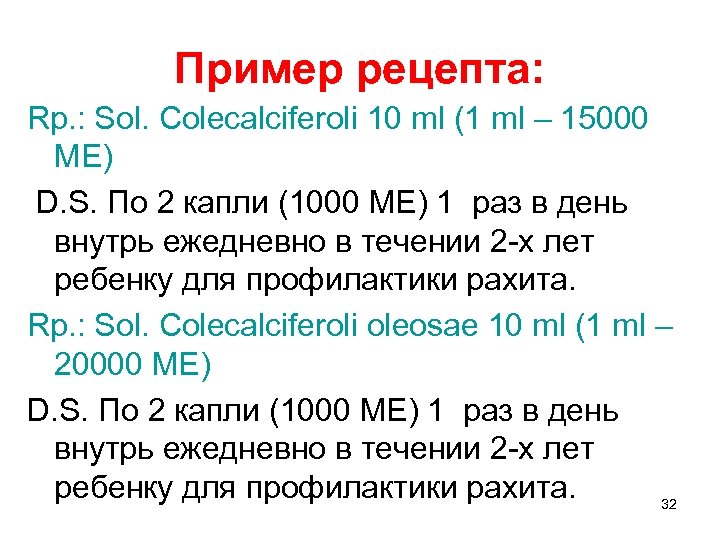 Пример рецепта:

Rp.: Sol. Colecalciferoli 10 ml (1 ml – 15000 ME)

D.S. По 2 капли (1000 МЕ) 1 раз в день внутрь ежедневно в течении 2-х лет ребенку для профилактики рахита.

Rp.: Sol. Colecalciferoli oleosae 10 ml (1 ml – 20000 ME)

D.S. По 2 капли (1000 МЕ) 1 раз в день внутрь ежедневно в течении 2-х лет ребенку для профилактики рахита.

32